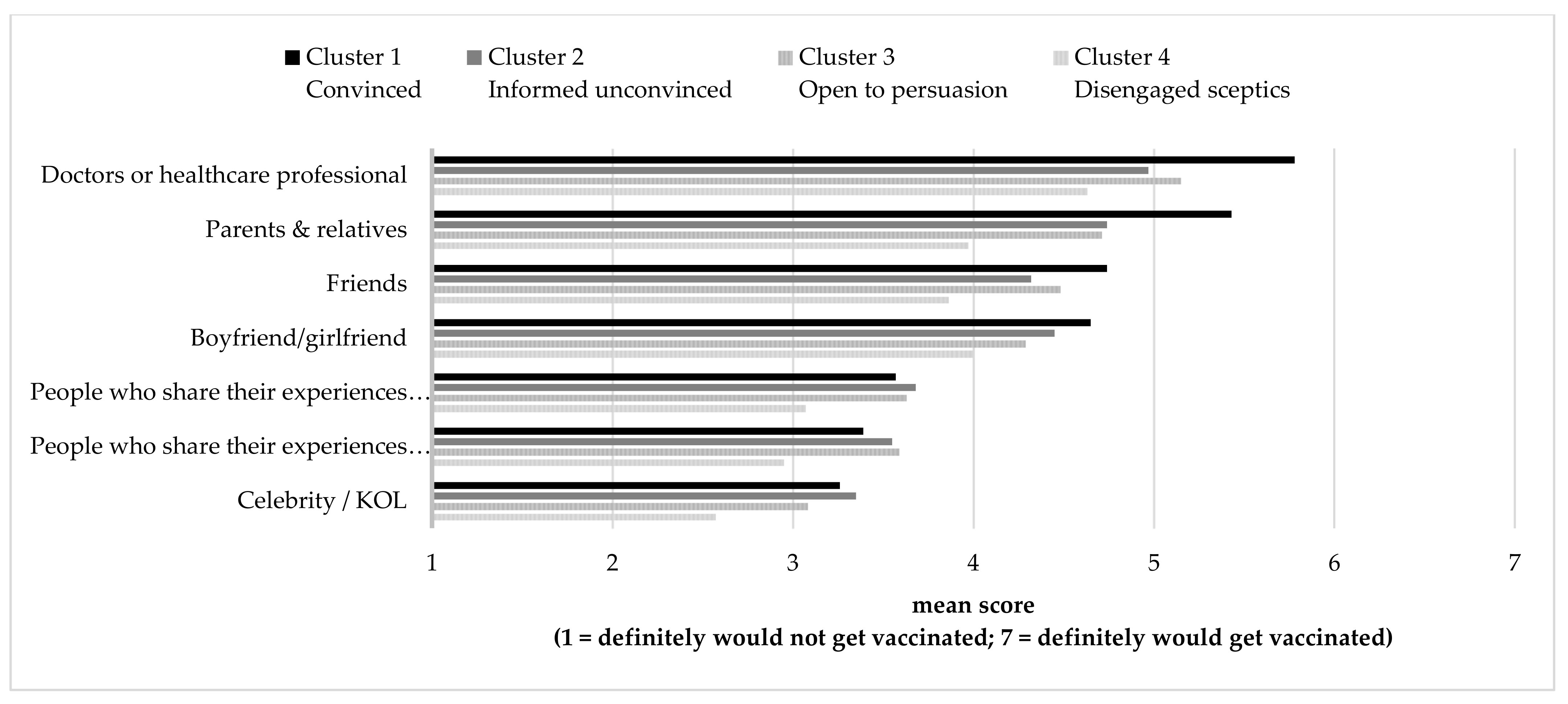 Cluster 1 Convinced
Cluster 2 Informed unconvinced
Cluster 3 Open to persuasion
Cluster 4 Disengaged sceptics

Doctors or healthcare professional
Parents & relatives
Friends
Boyfriend/girlfriend
People who share their experiences…
People who share their experiences…
Celebrity / KOL

1 2 3 4 5 6 7

mean score
(1 = definitely would not get vaccinated; 7 = definitely would get vaccinated)